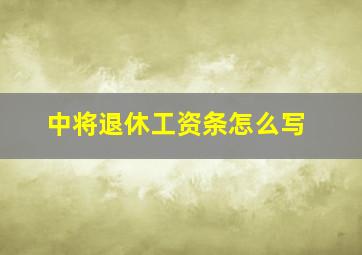 中将退休工资条怎么写